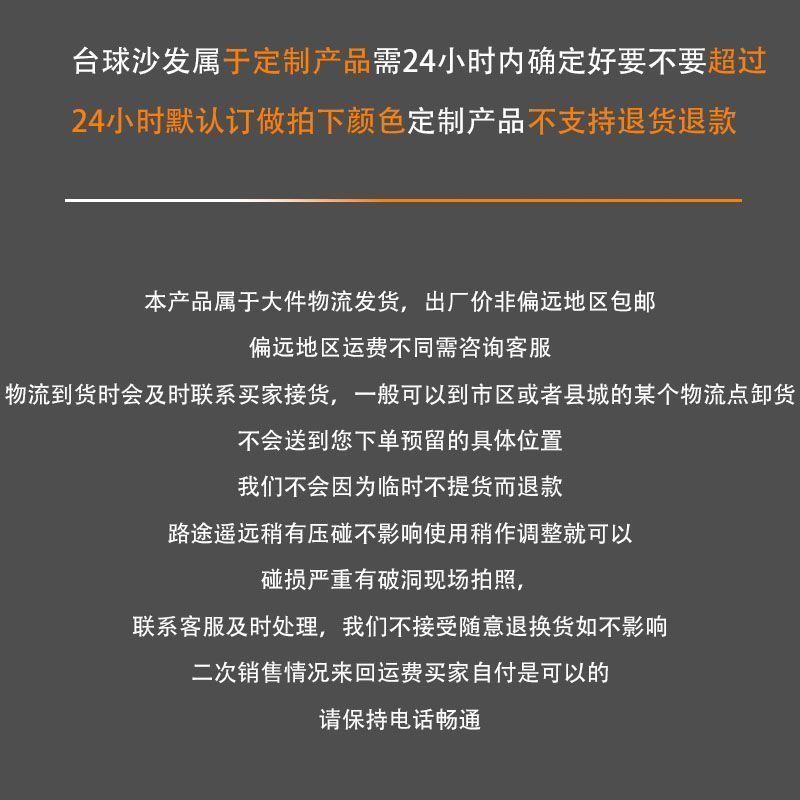 台球沙发属于定制产品需24小时内确定好要不要超过24小时默认订做拍下颜色定制产品不支持退货退款

本产品属于大件物流发货，出厂价非偏远地区包邮

偏远地区运费不同需咨询客服

物流到货时会及时联系买家接货，一般可以到市区或者县城的某个物流点卸货

不会送到您下单预留的具体位置

我们不会因为临时不提货而退款

路途遥远稍有压碰不影响使用稍作调整就可以

碰损严重有破洞现场拍照，

联系客服及时处理，我们不接受随意退换货如不影响

二次销售情况来回运费买家自付是可以的

请保持电话畅通